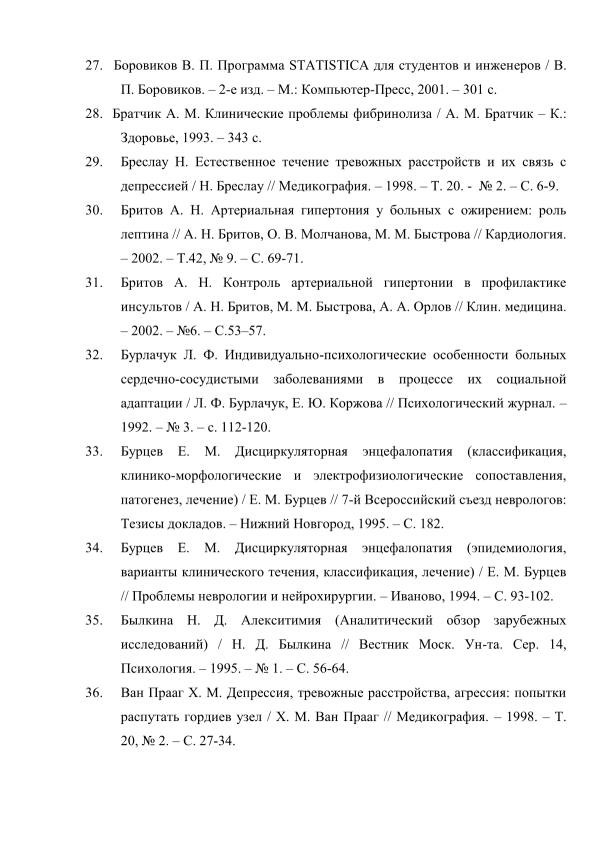 27. Боровиков В. П. Программа STATISTICA для студентов и инженеров / В. П. Боровиков. – 2-е изд. – М.: Компьютер-Пресс, 2001. – 301 с.

28. Братчик А. М. Клинические проблемы фибринолиза / А. М. Братчик – К.: Здоровье, 1993. – 343 с.

29. Бреслау Н. Естественное течение тревожных расстройств и их связь с депрессией / Н. Бреслау // Медикография. – 1998. – Т. 20. - № 2. – С. 6-9.

30. Бритов А. Н. Артериальная гипертония у больных с ожирением: роль лептина // А. Н. Бритов, О. В. Молчанова, М. М. Быстрова // Кардиология. – 2002. – Т.42, № 9. – С. 69-71.

31. Бритов А. Н. Контроль артериальной гипертонии в профилактике инсультов / А. Н. Бритов, М. М. Быстрова, А. А. Орлов // Клин. медицина. – 2002. – №6. – С.53–57.

32. Бурлачук Л. Ф. Индивидуально-психологические особенности больных сердечно-сосудистыми заболеваниями в процессе их социальной адаптации / Л. Ф. Бурлачук, Е. Ю. Коржова // Психологический журнал. – 1992. – № 3. – с. 112-120.

33. Бурцев Е. М. Дисциркуляторная энцефалопатия (классификация, клинико-морфологические и электрофизиологические сопоставления, патогенез, лечение) / Е. М. Бурцев // 7-й Всероссийский съезд неврологов: Тезисы докладов. – Нижний Новгород, 1995. – С. 182.

34. Бурцев Е. М. Дисциркуляторная энцефалопатия (эпидемиология, варианты клинического течения, классификация, лечение) / Е. М. Бурцев // Проблемы неврологии и нейрохирургии. – Иваново, 1994. – С. 93-102.

35. Былкина Н. Д. Алекситимия (Аналитический обзор зарубежных исследований) / Н. Д. Былкина // Вестник Моск. Ун-та. Сер. 14, Психология. – 1995. – № 1. – С. 56-64.

36. Ван Прааг Х. М. Депрессия, тревожные расстройства, агрессия: попытки распутать гордиев узел / Х. М. Ван Прааг // Медикография. – 1998. – Т. 20, № 2. – С. 27-34.